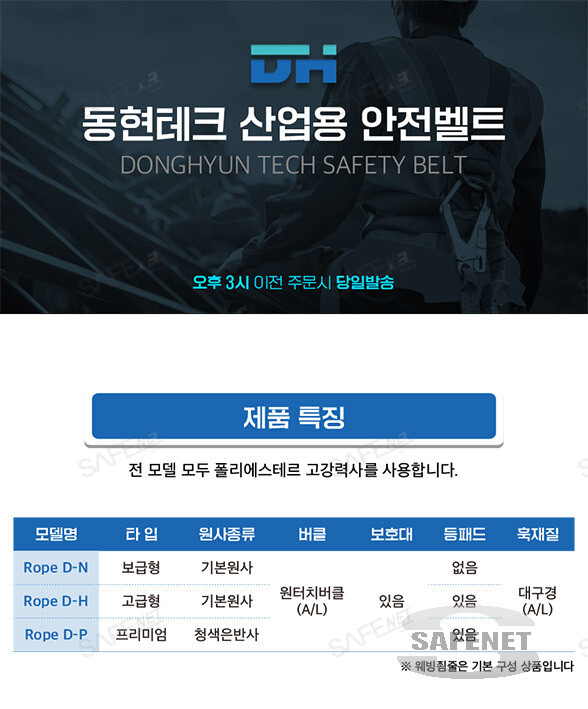 DH

동현테크 산업용 안전벨트

DONGHYUN TECH SAFETY BELT

오후 3시 이전 주문시 당일발송

제품 특징

전 모델 모두 폴리에스테르 고강력사를 사용합니다.

| 모델명 | 타 입 | 원사종류 | 버클 | 보호대 | 등패드 | 훅재질 |
|---|---|---|---|---|---|---|
| Rope D-N | 보급형 | 기본원사 | 원터치버클 (A/L) | 있음 | 없음 | 대구경 (A/L) |
| Rope D-H | 고급형 | 기본원사 | | | 있음 | |
| Rope D-P | 프리미엄 | 청색은반사 | | | 있음 | |

※ 웨빙죔줄은 기본 구성 상품입니다

SAFENET